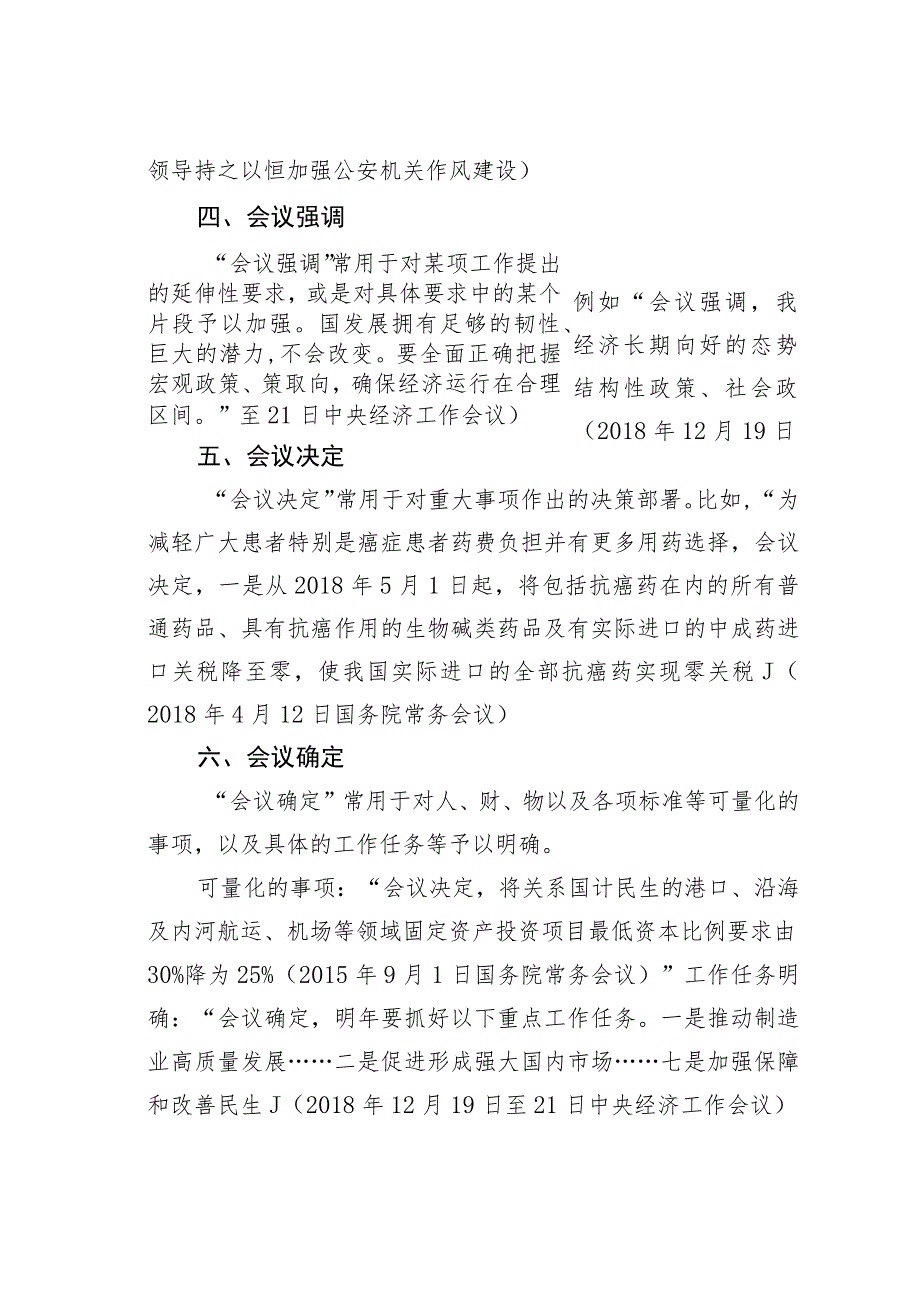 领导持之以恒加强公安机关作风建设）

四、会议强调

“会议强调”常用于对某项工作提出的延伸性要求，或是对具体要求中的某个片段予以加强。国发展拥有足够的韧性、巨大的潜力，不会改变。要全面正确把握宏观政策、策取向，确保经济运行在合理区间。”至21日中央经济工作会议）

例如“会议强调，我经济长期向好的态势结构性政策、社会政（2018年12月19日

五、会议决定

“会议决定”常用于对重大事项作出的决策部署。比如，“为减轻广大患者特别是癌症患者药费负担并有更多用药选择，会议决定，一是从2018年5月1日起，将包括抗癌药在内的所有普通药品、具有抗癌作用的生物碱类药品及有实际进口的中成药进口关税降至零，使我国实际进口的全部抗癌药实现零关税J（2018年4月12日国务院常务会议）

六、会议确定

“会议确定”常用于对人、财、物以及各项标准等可量化的事项，以及具体的工作任务等予以明确。

可量化的事项：“会议决定，将关系国计民生的港口、沿海及内河航运、机场等领域固定资产投资项目最低资本比例要求由30%降为25%（2015年9月1日国务院常务会议）”工作任务明确：“会议确定，明年要抓好以下重点工作任务。一是推动制造业高质量发展……二是促进形成强大国内市场……七是加强保障和改善民生J（2018年12月19日至21日中央经济工作会议）